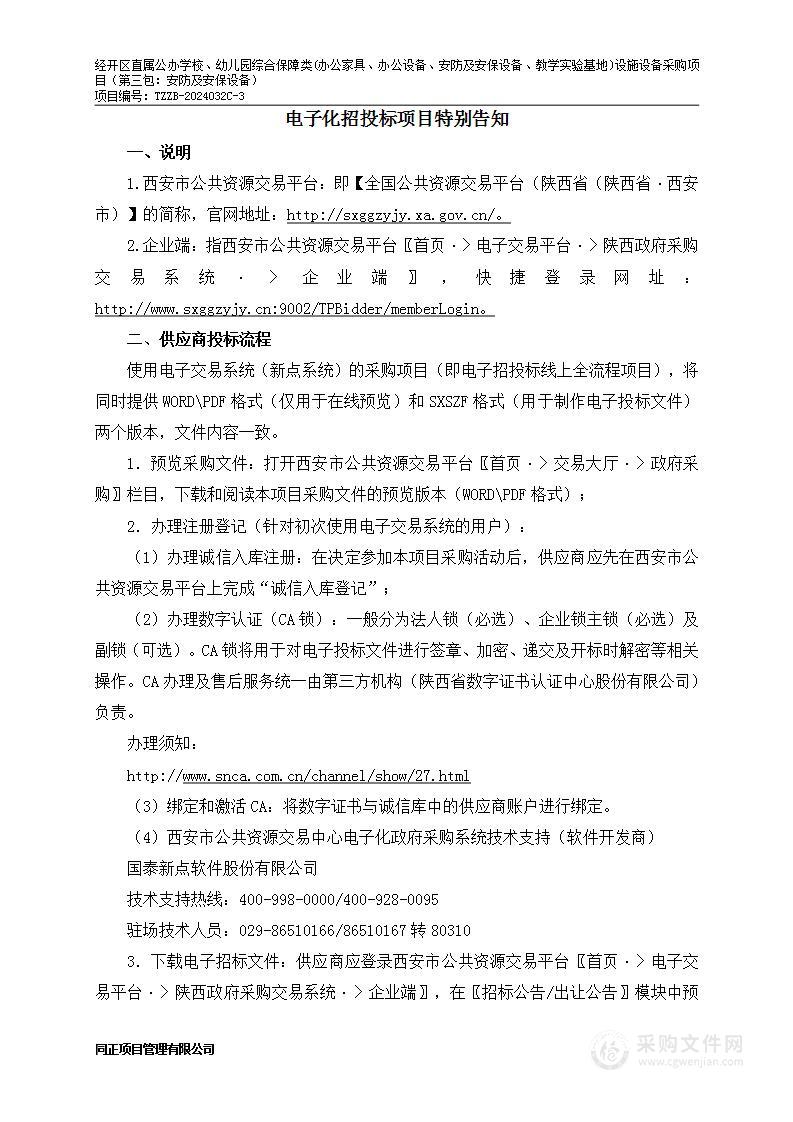 经开区直属公办学校、幼儿园综合保障类(办公家具、办公设备、安防及安保设备、教学实验基地)设施设备采购项目（第三包：安防及安保设备）
项目编号：TZZB-2024032C-3

电子化招投标项目特别告知

一、说明

1.西安市公共资源交易平台：即【全国公共资源交易平台（陕西省（陕西省·西安市）】的简称，官网地址：http://sxggzyjy.xa.gov.cn/。

2.企业端：指西安市公共资源交易平台〖首页·>电子交易平台·>陕西政府采购交易系统·>企业端〗，快捷登录网址：http://www.sxggzyjy.cn:9002/TPBidder/memberLogin。

二、供应商投标流程

使用电子交易系统（新点系统）的采购项目（即电子招投标线上全流程项目），将同时提供WORD\PDF格式（仅用于在线预览）和SXSZF格式（用于制作电子投标文件）两个版本，文件内容一致。

1. 预览采购文件：打开西安市公共资源交易平台〖首页·>交易大厅·>政府采购〗栏目，下载和阅读本项目采购文件的预览版本（WORD\PDF格式）；

2. 办理注册登记（针对初次使用电子交易系统的用户）：

（1）办理诚信入库注册：在决定参加本项目采购活动后，供应商应先在西安市公共资源交易平台上完成“诚信入库登记”；

（2）办理数字认证（CA锁）：一般分为法人锁（必选）、企业锁主锁（必选）及副锁（可选）。CA锁将用于对电子投标文件进行签章、加密、递交及开标时解密等相关操作。CA办理及售后服务统一由第三方机构（陕西省数字证书认证中心股份有限公司）负责。

办理须知：

http://www.snca.com.cn/channel/show/27.html

（3）绑定和激活CA：将数字证书与诚信库中的供应商账户进行绑定。

（4）西安市公共资源交易中心电子化政府采购系统技术支持（软件开发商）

国泰新点软件股份有限公司

技术支持热线：400-998-0000/400-928-0095

驻场技术人员：029-86510166/86510167转80310

3. 下载电子招标文件：供应商应登录西安市公共资源交易平台〖首页·>电子交易平台·>陕西政府采购交易系统·>企业端〗，在〖招标公告/出让公告〗模块中预

同正项目管理有限公司

采购文件网
www.cgwenjian.com